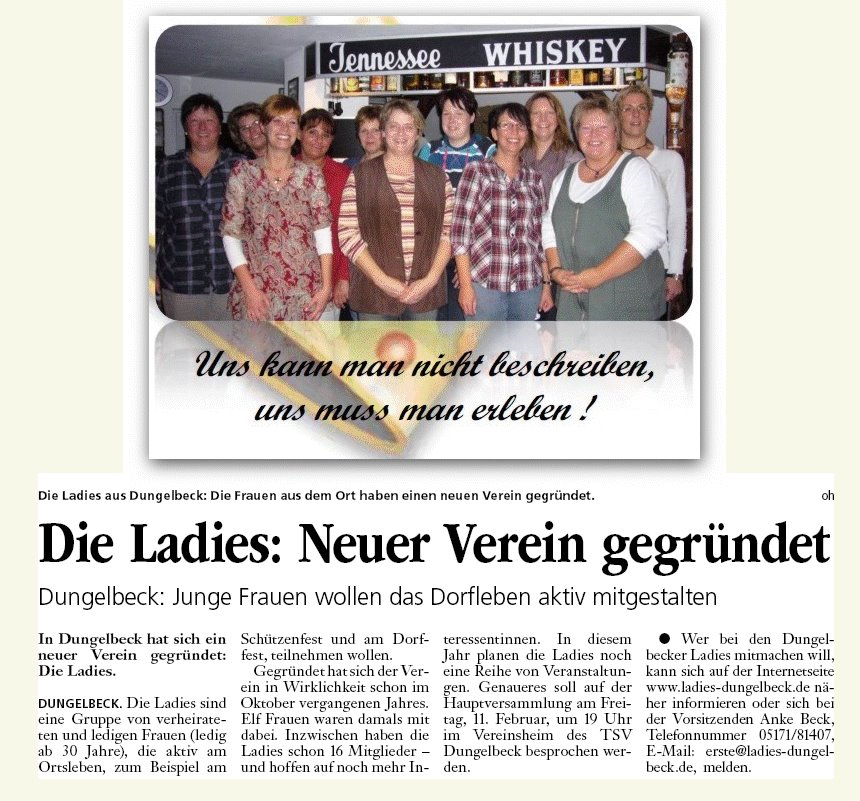 Tennessee WHISKEY

Uns kann man nicht beschreiben, uns muss man erleben !

Die Ladies aus Dungelbeck: Die Frauen aus dem Ort haben einen neuen Verein gegründet.

oh

Die Ladies: Neuer Verein gegründet

Dungelbeck: Junge Frauen wollen das Dorfleben aktiv mitgestalten

In Dungelbeck hat sich ein neuer Verein gegründet: Die Ladies.

DUNGELBECK. Die Ladies sind eine Gruppe von verheirateten und ledigen Frauen (ledig ab 30 Jahre), die aktiv am Ortsleben, zum Beispiel am Schützenfest und am Dorffest, teilnehmen wollen.

Gegründet hat sich der Verein in Wirklichkeit schon im Oktober vergangenen Jahres. Elf Frauen waren damals mit dabei. Inzwischen haben die Ladies schon 16 Mitglieder – und hoffen auf noch mehr Interessentinnen. In diesem Jahr planen die Ladies noch eine Reihe von Veranstaltungen. Genaueres soll auf der Hauptversammlung am Freitag, 11. Februar, um 19 Uhr im Vereinsheim des TSV Dungelbeck besprochen werden.

● Wer bei den Dungelbecker Ladies mitmachen will, kann sich auf der Internetseite www.ladies-dungelbeck.de näher informieren oder sich bei der Vorsitzenden Anke Beck, Telefonnummer 05171/81407, E-Mail: erste@ladies-dungelbeck.de, melden.